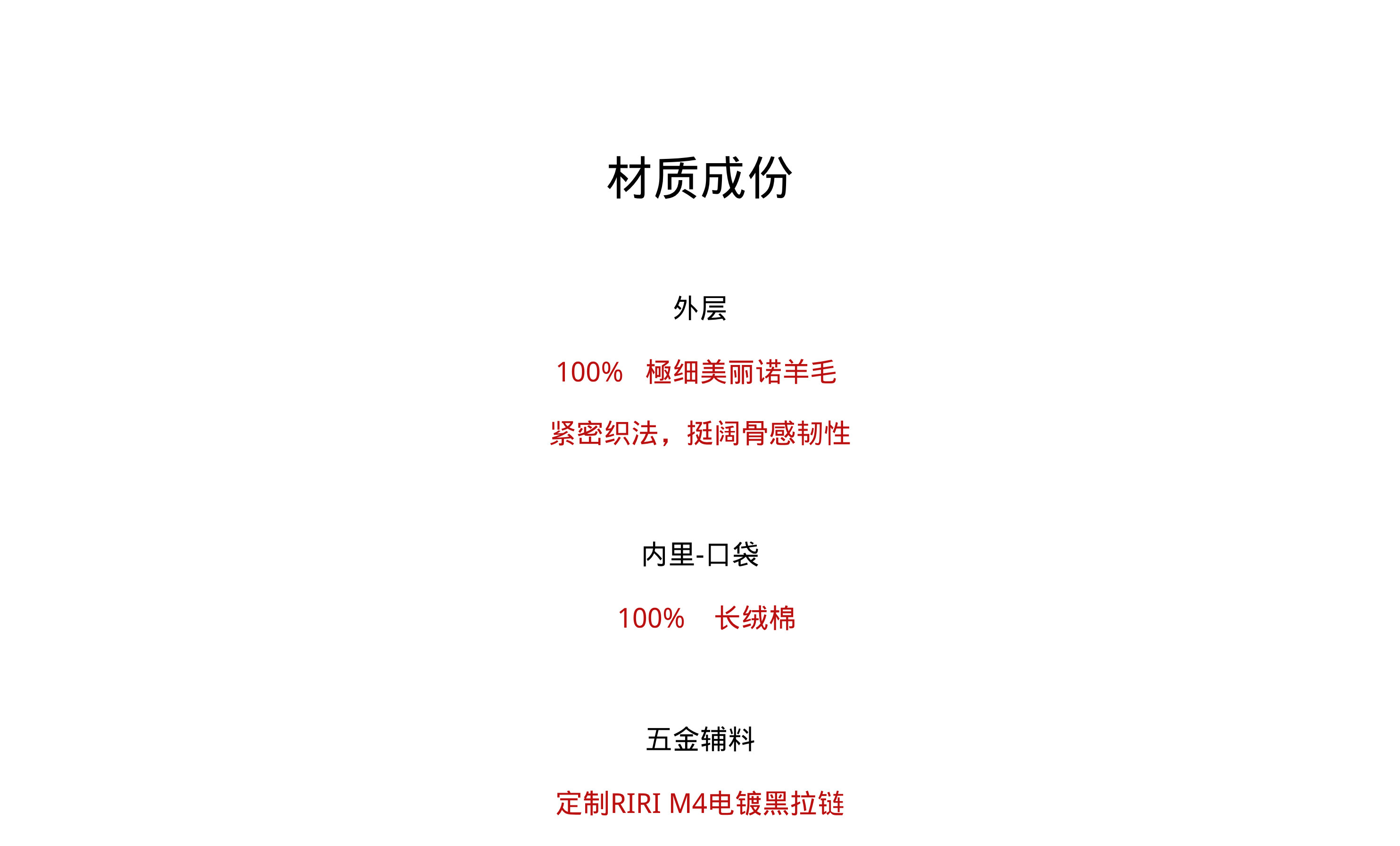 材质成份

外层

100% 極细美丽诺羊毛

紧密织法，挺阔骨感韧性

内里-口袋

100% 长绒棉

五金辅料

定制RIRI M4电镀黑拉链